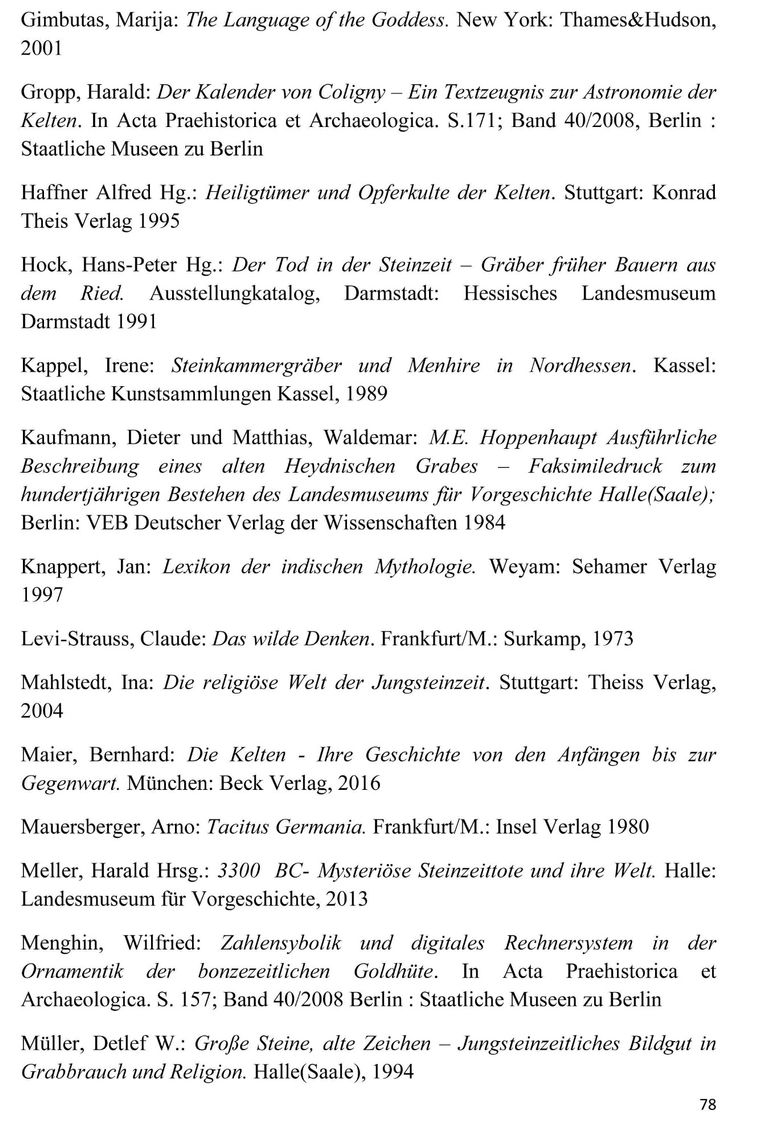 Gimbutas, Marija: The Language of the Goddess. New York: Thames&Hudson, 2001

Gropp, Harald: Der Kalender von Coligny – Ein Textzeugnis zur Astronomie der Kelten. In Acta Praehistorica et Archaeologica. S.171; Band 40/2008, Berlin : Staatliche Museen zu Berlin

Haffner Alfred Hg.: Heiligtümer und Opferkulte der Kelten. Stuttgart: Konrad Theis Verlag 1995

Hock, Hans-Peter Hg.: Der Tod in der Steinzeit – Gräber früher Bauern aus dem Ried. Ausstellungkatalog, Darmstadt: Hessisches Landesmuseum Darmstadt 1991

Kappel, Irene: Steinkammergräber und Menhire in Nordhessen. Kassel: Staatliche Kunstsammlungen Kassel, 1989

Kaufmann, Dieter und Matthias, Waldemar: M.E. Hoppenhaupt Ausführliche Beschreibung eines alten Heydnischen Grabes – Faksimiledruck zum hundertjährigen Bestehen des Landesmuseums für Vorgeschichte Halle(Saale); Berlin: VEB Deutscher Verlag der Wissenschaften 1984

Knappert, Jan: Lexikon der indischen Mythologie. Weyam: Sehamer Verlag 1997

Levi-Strauss, Claude: Das wilde Denken. Frankfurt/M.: Surkamp, 1973

Mahlstedt, Ina: Die religiöse Welt der Jungsteinzeit. Stuttgart: Theiss Verlag, 2004

Maier, Bernhard: Die Kelten - Ihre Geschichte von den Anfängen bis zur Gegenwart. München: Beck Verlag, 2016

Mauersberger, Arno: Tacitus Germania. Frankfurt/M.: Insel Verlag 1980

Meller, Harald Hrsg.: 3300 BC- Mysteriöse Steinzeittote und ihre Welt. Halle: Landesmuseum für Vorgeschichte, 2013

Menghin, Wilfried: Zahlensybolik und digitales Rechnersystem in der Ornamentik der bonzezeitlichen Goldhüte. In Acta Praehistorica et Archaeologica. S. 157; Band 40/2008 Berlin : Staatliche Museen zu Berlin

Müller, Detlef W.: Große Steine, alte Zeichen – Jungsteinzeitliches Bildgut in Grabbrauch und Religion. Halle(Saale), 1994

78